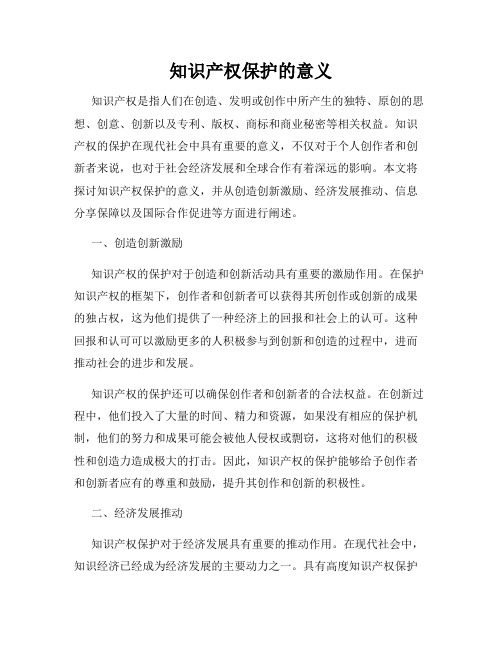 知识产权保护的意义

知识产权是指人们在创造、发明或创作中所产生的独特、原创的思想、创意、创新以及专利、版权、商标和商业秘密等相关权益。知识产权的保护在现代社会中具有重要的意义，不仅对于个人创作者和创新者来说，也对于社会经济发展和全球合作有着深远的影响。本文将探讨知识产权保护的意义，并从创造创新激励、经济发展推动、信息分享保障以及国际合作促进等方面进行阐述。

一、创造创新激励

知识产权的保护对于创造和创新活动具有重要的激励作用。在保护知识产权的框架下，创作者和创新者可以获得其所创作或创新的成果的独占权，这为他们提供了一种经济上的回报和社会上的认可。这种回报和认可可以激励更多的人积极参与到创新和创造的过程中，进而推动社会的进步和发展。

知识产权的保护还可以确保创作者和创新者的合法权益。在创新过程中，他们投入了大量的时间、精力和资源，如果没有相应的保护机制，他们的努力和成果可能会被他人侵权或剽窃，这将对他们的积极性和创造力造成极大的打击。因此，知识产权的保护能够给予创作者和创新者应有的尊重和鼓励，提升其创作和创新的积极性。

二、经济发展推动

知识产权保护对于经济发展具有重要的推动作用。在现代社会中，知识经济已经成为经济发展的主要动力之一。具有高度知识产权保护